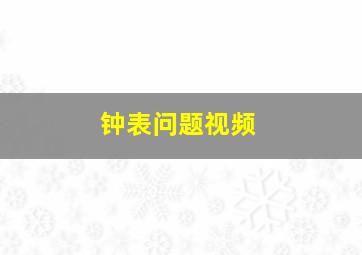 钟表问题视频